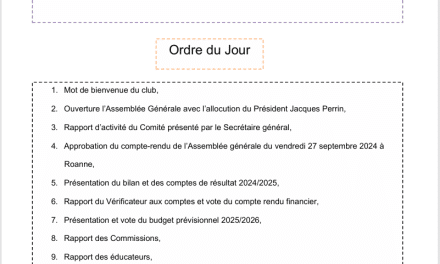 Ordre du Jour

1. Mot de bienvenue du club,
2. Ouverture l'Assemblée Générale avec l'allocution du Président Jacques Perrin,
3. Rapport d'activité du Comité présenté par le Secrétaire général,
4. Approbation du compte-rendu de l'Assemblée générale du vendredi 27 septembre 2024 à Roanne,
5. Présentation du bilan et des comptes de résultat 2024/2025,
6. Rapport du Vérificateur aux comptes et vote du compte rendu financier,
7. Présentation et vote du budget prévisionnel 2025/2026,
8. Rapport des Commissions,
9. Rapport des éducateurs,